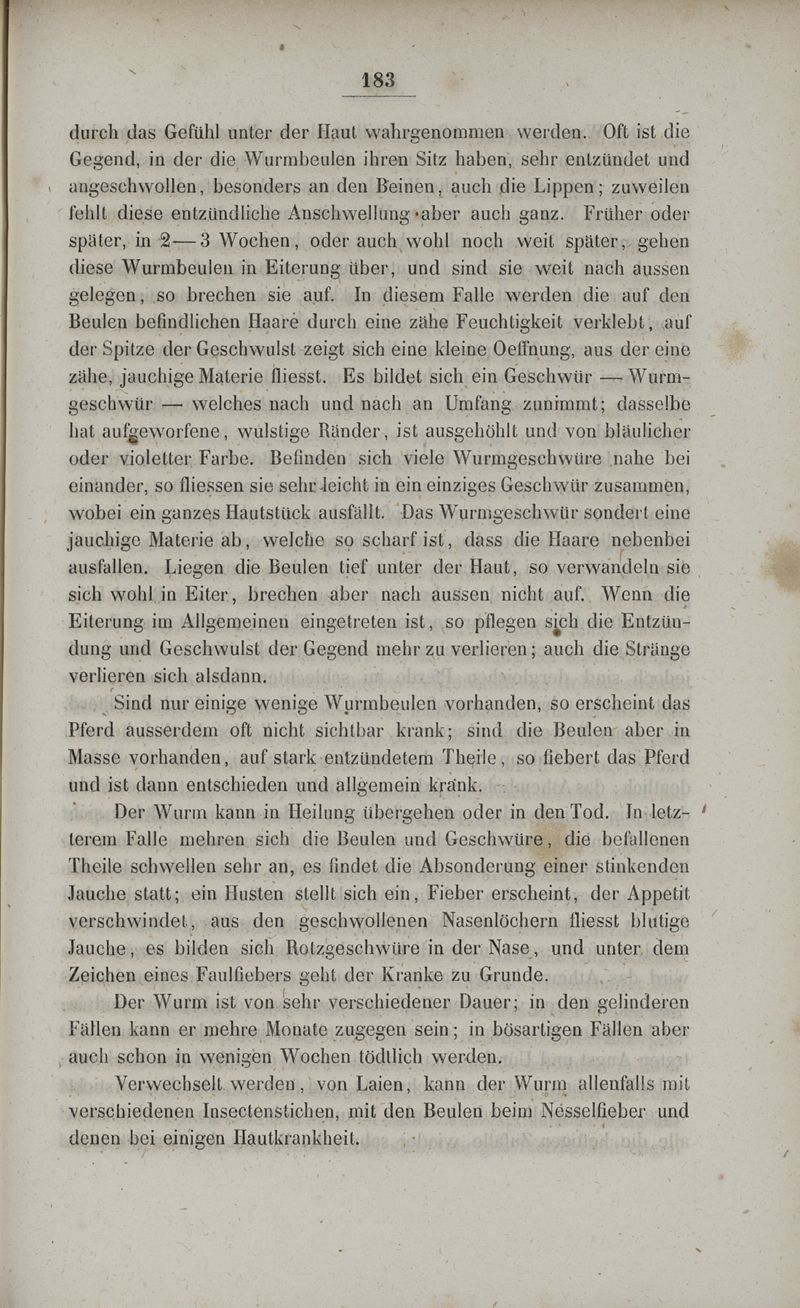 183

durch das Gefühl unter der Haut wahrgenommen werden. Oft ist die Gegend, in der die Wurmbeulen ihren Sitz haben, sehr entzündet und angeschwollen, besonders an den Beinen, auch die Lippen; zuweilen fehlt diese entzündliche Anschwellung aber auch ganz. Früher oder später, in 2—3 Wochen, oder auch wohl noch weit später, gehen diese Wurmbeulen in Eiterung über, und sind sie weit nach aussen gelegen, so brechen sie auf. In diesem Falle werden die auf den Beulen befindlichen Haare durch eine zähe Feuchtigkeit verklebt, auf der Spitze der Geschwulst zeigt sich eine kleine Oeffnung, aus der eine zähe, jauchige Materie fliesst. Es bildet sich ein Geschwür — Wurmgeschwür — welches nach und nach an Umfang zunimmt; dasselbe hat aufgeworfene, wulstige Ränder, ist ausgehöhlt und von bläulicher oder violetter Farbe. Befinden sich viele Wurmgeschwüre nahe bei einander, so fliessen sie sehr leicht in ein einziges Geschwür zusammen, wobei ein ganzes Hautstück ausfällt. Das Wurmgeschwür sondert eine jauchige Materie ab, welche so scharf ist, dass die Haare nebenbei ausfallen. Liegen die Beulen tief unter der Haut, so verwandeln sie sich wohl in Eiter, brechen aber nach aussen nicht auf. Wenn die Eiterung im Allgemeinen eingetreten ist, so pflegen sich die Entzündung und Geschwulst der Gegend mehr zu verlieren; auch die Stränge verlieren sich alsdann.

Sind nur einige wenige Wurmbeulen vorhanden, so erscheint das Pferd ausserdem oft nicht sichtbar krank; sind die Beulen aber in Masse vorhanden, auf stark entzündetem Theile, so fiebert das Pferd und ist dann entschieden und allgemein krank.

Der Wurm kann in Heilung übergehen oder in den Tod. In letzterem Falle mehren sich die Beulen und Geschwüre, die befallenen Theile schwellen sehr an, es findet die Absonderung einer stinkenden Jauche statt; ein Husten stellt sich ein, Fieber erscheint, der Appetit verschwindet, aus den geschwollenen Nasenlöchern fliesst blutige Jauche, es bilden sich Rotzgeschwüre in der Nase, und unter dem Zeichen eines Faulfiebers geht der Kranke zu Grunde.

Der Wurm ist von sehr verschiedener Dauer; in den gelinderen Fällen kann er mehre Monate zugegen sein; in bösartigen Fällen aber auch schon in wenigen Wochen tödtlich werden.

Verwechselt werden, von Laien, kann der Wurm allenfalls mit verschiedenen Insectenstichen, mit den Beulen beim Nesselfieber und denen bei einigen Hautkrankheit.